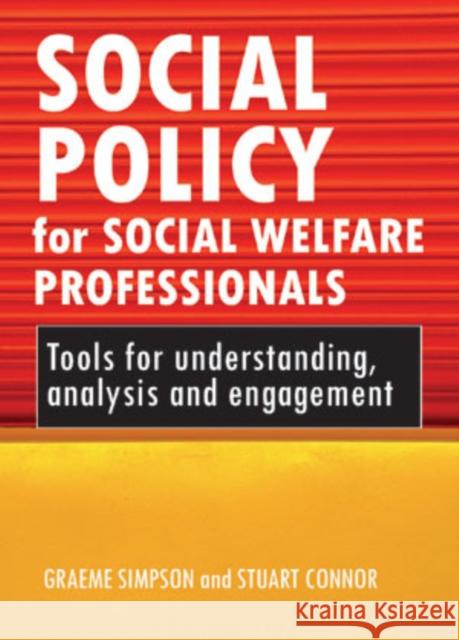 SOCIAL POLICY for SOCIAL WELFARE PROFESSIONALS

Tools for understanding, analysis and engagement

GRAEME SIMPSON and STUART CONNOR

Kraina Książek